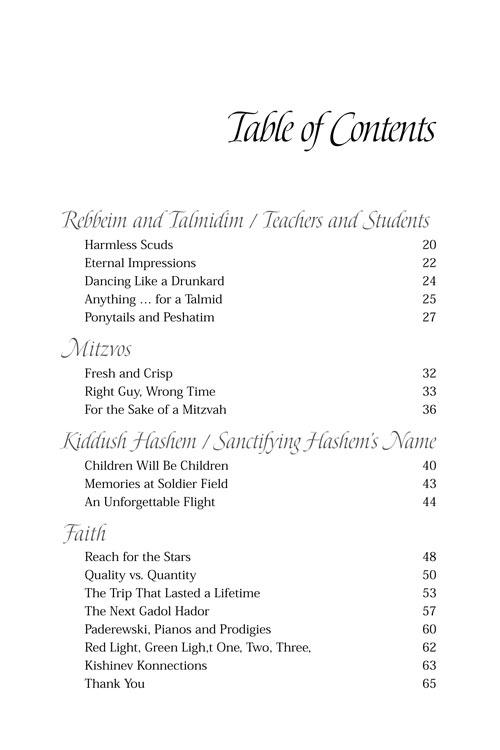 Table of Contents

Rebbeim and Talmidim / Teachers and Students

Harmless Scuds 20
Eternal Impressions 22
Dancing Like a Drunkard 24
Anything ... for a Talmid 25
Ponytails and Peshatim 27

Mitzvos

Fresh and Crisp 32
Right Guy, Wrong Time 33
For the Sake of a Mitzvah 36

Kiddush Hashem / Sanctifying Hashem's Name

Children Will Be Children 40
Memories at Soldier Field 43
An Unforgettable Flight 44

Faith

Reach for the Stars 48
Quality vs. Quantity 50
The Trip That Lasted a Lifetime 53
The Next Gadol Hador 57
Paderewski, Pianos and Prodigies 60
Red Light, Green Ligh,t One, Two, Three, 62
Kishinev Konnections 63
Thank You 65